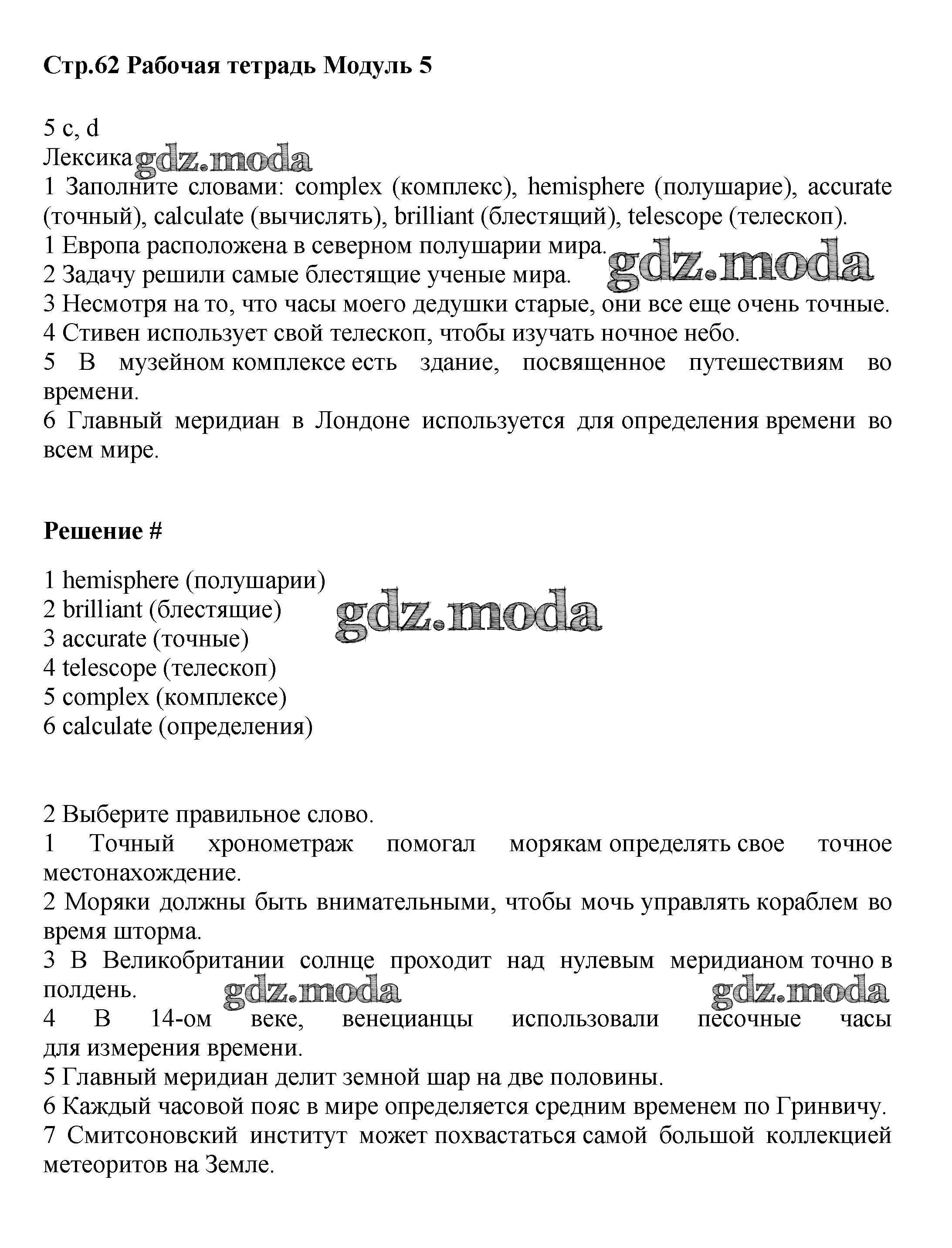 Стр.62 Рабочая тетрадь Модуль 5

5 c, d
Лексика gdz.moda
1 Заполните словами: complex (комплекс), hemisphere (полушарие), accurate (точный), calculate (вычислять), brilliant (блестящий), telescope (телескоп).
1 Европа расположена в северном полушарии мира. gdz.moda
2 Задачу решили самые блестящие ученые мира.
3 Несмотря на то, что часы моего дедушки старые, они все еще очень точные.
4 Стивен использует свой телескоп, чтобы изучать ночное небо.
5 В музейном комплексе есть здание, посвященное путешествиям во времени.
6 Главный меридиан в Лондоне используется для определения времени во всем мире.

Решение #

1 hemisphere (полушарии)
2 brilliant (блестящие) gdz.moda
3 accurate (точные)
4 telescope (телескоп)
5 complex (комплексе)
6 calculate (определения)

2 Выберите правильное слово.
1 Точный хронометраж помогал морякам определять свое точное местонахождение.
2 Моряки должны быть внимательными, чтобы мочь управлять кораблем во время шторма.
3 В Великобритании солнце проходит над нулевым меридианом точно в полдень. gdz.moda gdz.moda
4 В 14-ом веке, венецианцы использовали песочные часы для измерения времени.
5 Главный меридиан делит земной шар на две половины.
6 Каждый часовой пояс в мире определяется средним временем по Гринвичу.
7 Смитсоновский институт может похвастаться самой большой коллекцией метеоритов на Земле.